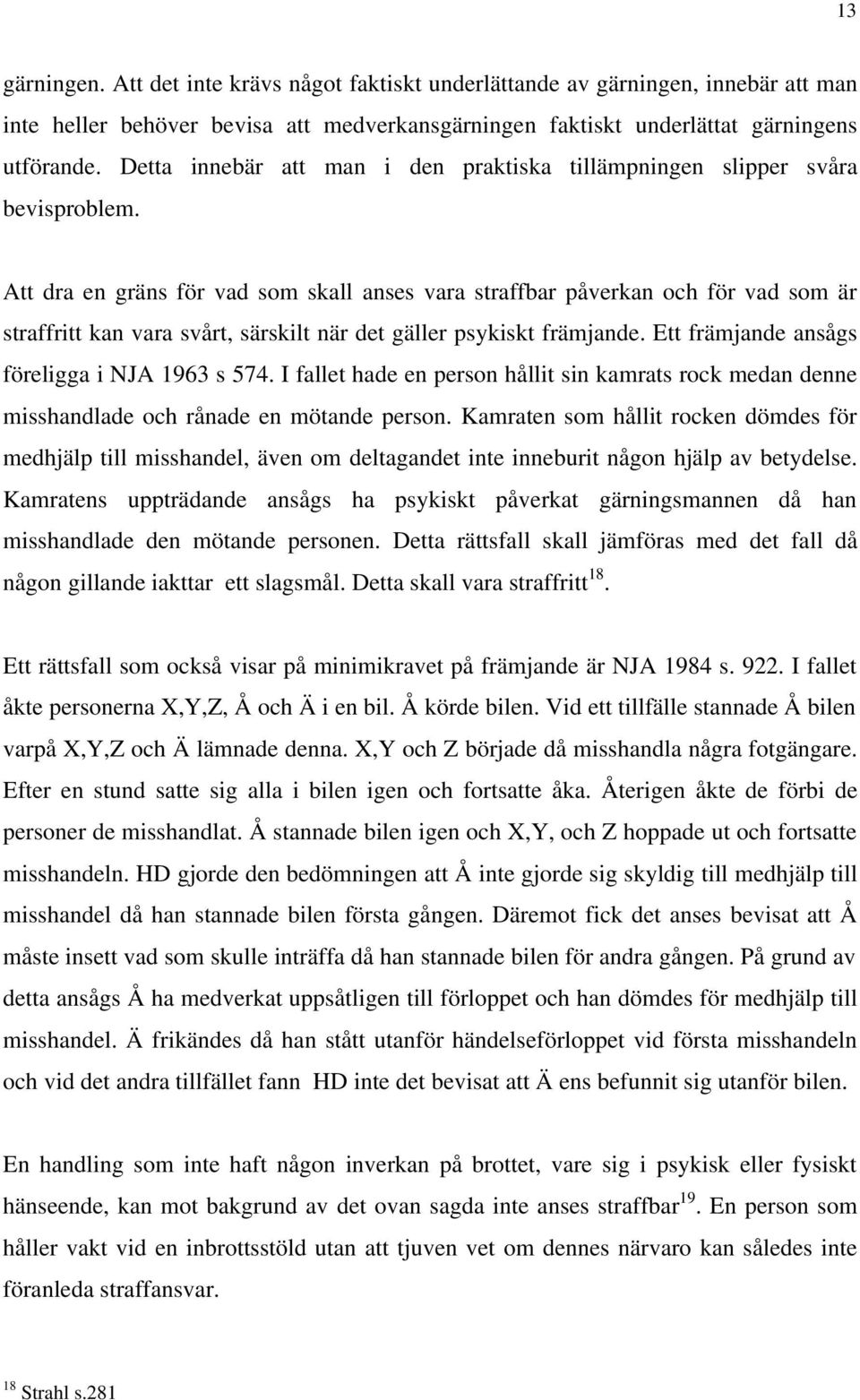 13

gärningen. Att det inte krävs något faktiskt underlättande av gärningen, innebär att man inte heller behöver bevisa att medverkansgärningen faktiskt underlättat gärningens utförande. Detta innebär att man i den praktiska tillämpningen slipper svåra bevisproblem.

Att dra en gräns för vad som skall anses vara straffbar påverkan och för vad som är straffritt kan vara svårt, särskilt när det gäller psykiskt främjande. Ett främjande ansågs föreligga i NJA 1963 s 574. I fallet hade en person hållit sin kamrats rock medan denne misshandlade och rånade en mötande person. Kamraten som hållit rocken dömdes för medhjälp till misshandel, även om deltagandet inte inneburit någon hjälp av betydelse. Kamratens uppträdande ansågs ha psykiskt påverkat gärningsmannen då han misshandlade den mötande personen. Detta rättsfall skall jämföras med det fall då någon gillande iakttar ett slagsmål. Detta skall vara straffritt$^{18}$.

Ett rättsfall som också visar på minimikravet på främjande är NJA 1984 s. 922. I fallet åkte personerna X,Y,Z, Å och Ä i en bil. Å körde bilen. Vid ett tillfälle stannade Å bilen varpå X,Y,Z och Ä lämnade denna. X,Y och Z började då misshandla några fotgängare. Efter en stund satte sig alla i bilen igen och fortsatte åka. Återigen åkte de förbi de personer de misshandlat. Å stannade bilen igen och X,Y, och Z hoppade ut och fortsatte misshandeln. HD gjorde den bedömningen att Å inte gjorde sig skyldig till medhjälp till misshandel då han stannade bilen första gången. Däremot fick det anses bevisat att Å måste insett vad som skulle inträffa då han stannade bilen för andra gången. På grund av detta ansågs Å ha medverkat uppsåtligen till förloppet och han dömdes för medhjälp till misshandel. Ä frikändes då han stått utanför händelseförloppet vid första misshandeln och vid det andra tillfället fann HD inte det bevisat att Ä ens befunnit sig utanför bilen.

En handling som inte haft någon inverkan på brottet, vare sig i psykisk eller fysiskt hänseende, kan mot bakgrund av det ovan sagda inte anses straffbar$^{19}$. En person som håller vakt vid en inbrottsstöld utan att tjuven vet om dennes närvaro kan således inte föranleda straffansvar.

$^{18}$ Strahl s.281